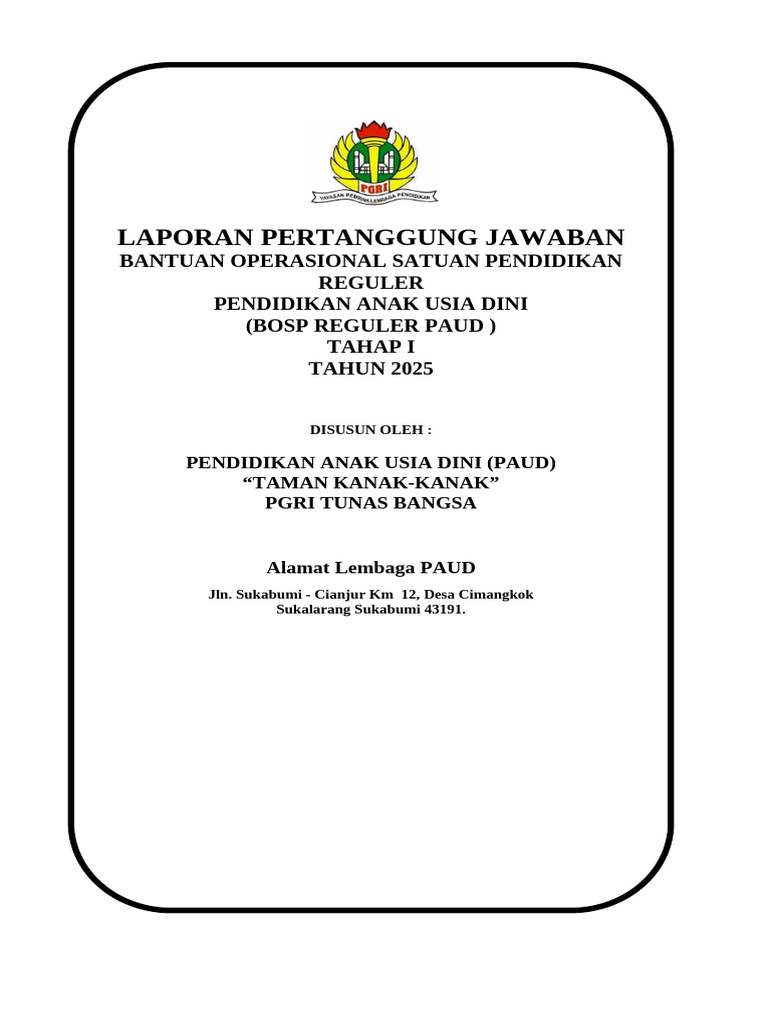 PGRI
YAYASAN PEMBINA LEMBAGA PENDIDIKAN

LAPORAN PERTANGGUNG JAWABAN
BANTUAN OPERASIONAL SATUAN PENDIDIKAN REGULER
PENDIDIKAN ANAK USIA DINI
(BOSP REGULER PAUD )
TAHAP I
TAHUN 2025

DISUSUN OLEH :

PENDIDIKAN ANAK USIA DINI (PAUD)
“TAMAN KANAK-KANAK”
PGRI TUNAS BANGSA

Alamat Lembaga PAUD

Jln. Sukabumi - Cianjur Km 12, Desa Cimangkok
Sukalarang Sukabumi 43191.